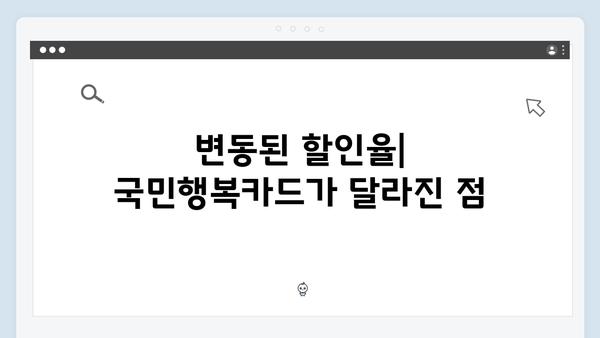 변동된 할인율| 국민행복카드가 달라진 점